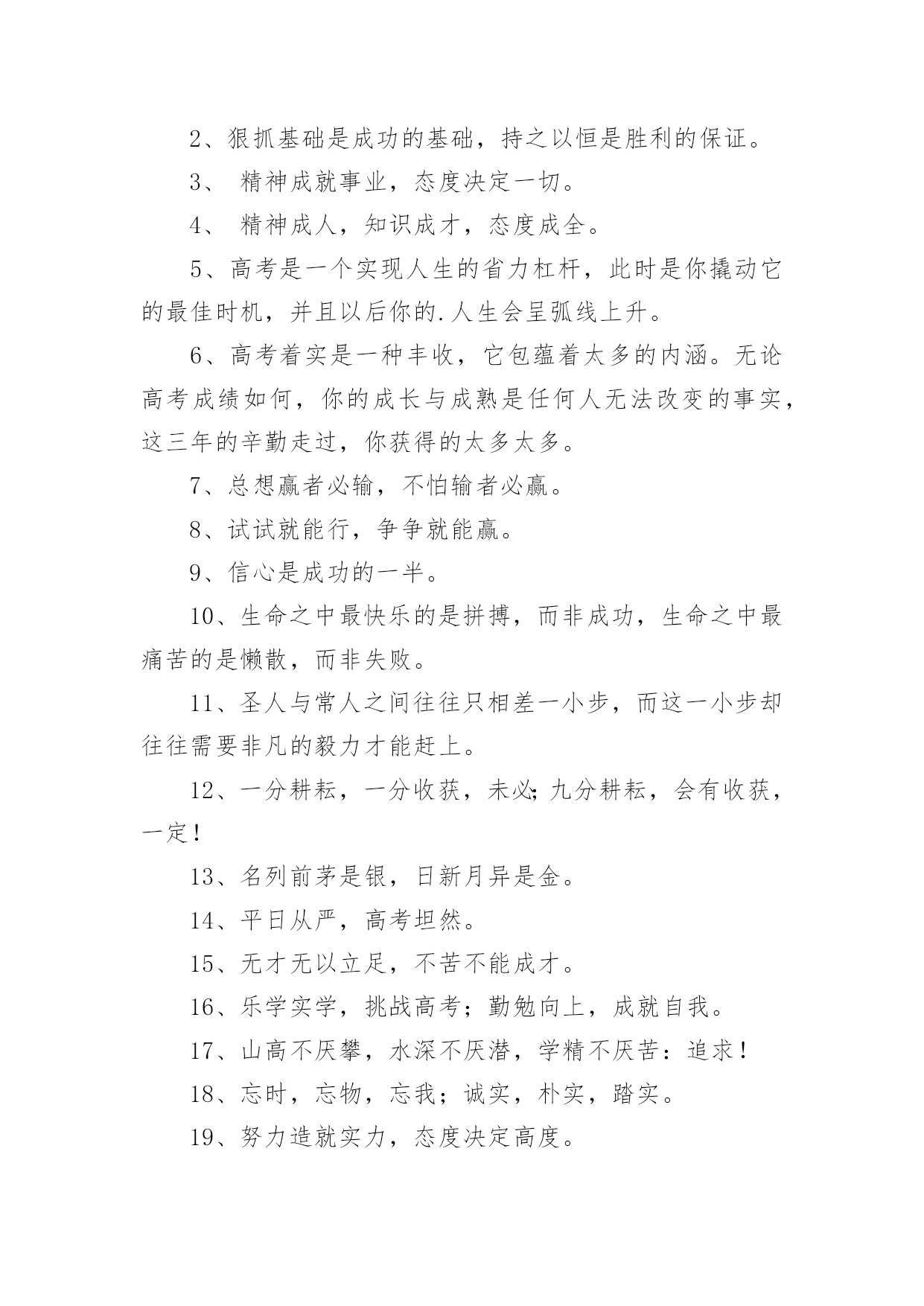 2、狠抓基础是成功的基础，持之以恒是胜利的保证。

3、 精神成就事业，态度决定一切。

4、 精神成人，知识成才，态度成全。

5、高考是一个实现人生的省力杠杆，此时是你撬动它的最佳时机，并且以后你的.人生会呈弧线上升。

6、高考着实是一种丰收，它包蕴着太多的内涵。无论高考成绩如何，你的成长与成熟是任何人无法改变的事实，这三年的辛勤走过，你获得的太多太多。

7、总想赢者必输，不怕输者必赢。

8、试试就能行，争争就能赢。

9、信心是成功的一半。

10、生命之中最快乐的是拼搏，而非成功，生命之中最痛苦的是懒散，而非失败。

11、圣人与常人之间往往只相差一小步，而这一小步却往往需要非凡的毅力才能赶上。

12、一分耕耘，一分收获，未必;九分耕耘，会有收获，一定！

13、名列前茅是银，日新月异是金。

14、平日从严，高考坦然。

15、无才无以立足，不苦不能成才。

16、乐学实学，挑战高考；勤勉向上，成就自我。

17、山高不厌攀，水深不厌潜，学精不厌苦：追求！

18、忘时，忘物，忘我；诚实，朴实，踏实。

19、努力造就实力，态度决定高度。